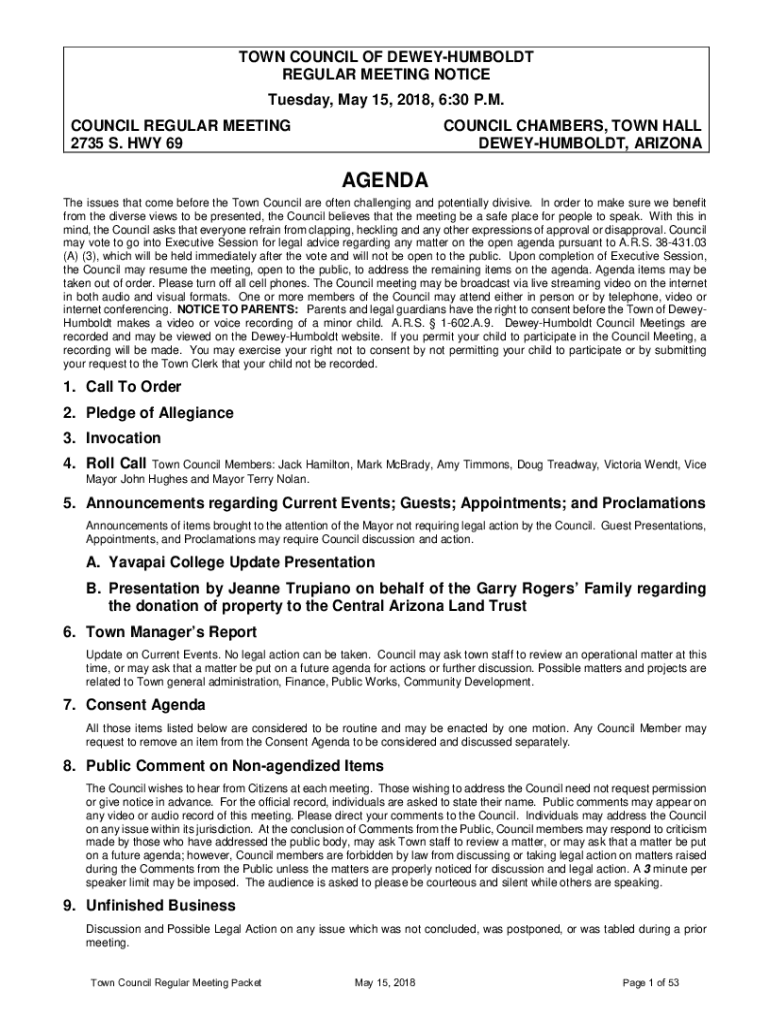 TOWN COUNCIL OF DEWEY-HUMBOLDT
REGULAR MEETING NOTICE
Tuesday, May 15, 2018, 6:30 P.M.

COUNCIL REGULAR MEETING
2735 S. HWY 69

COUNCIL CHAMBERS, TOWN HALL
DEWEY-HUMBOLDT, ARIZONA

AGENDA

The issues that come before the Town Council are often challenging and potentially divisive. In order to make sure we benefit from the diverse views to be presented, the Council believes that the meeting be a safe place for people to speak. With this in mind, the Council asks that everyone refrain from clapping, heckling and any other expressions of approval or disapproval. Council may vote to go into Executive Session for legal advice regarding any matter on the open agenda pursuant to A.R.S. 38-431.03 (A) (3), which will be held immediately after the vote and will not be open to the public. Upon completion of Executive Session, the Council may resume the meeting, open to the public, to address the remaining items on the agenda. Agenda items may be taken out of order. Please turn off all cell phones. The Council meeting may be broadcast via live streaming video on the internet in both audio and visual formats. One or more members of the Council may attend either in person or by telephone, video or internet conferencing. NOTICE TO PARENTS: Parents and legal guardians have the right to consent before the Town of Dewey-Humboldt makes a video or voice recording of a minor child. A.R.S. § 1-602.A.9. Dewey-Humboldt Council Meetings are recorded and may be viewed on the Dewey-Humboldt website. If you permit your child to participate in the Council Meeting, a recording will be made. You may exercise your right not to consent by not permitting your child to participate or by submitting your request to the Town Clerk that your child not be recorded.

1. Call To Order

2. Pledge of Allegiance

3. Invocation

4. Roll Call Town Council Members: Jack Hamilton, Mark McBrady, Amy Timmons, Doug Treadway, Victoria Wendt, Vice Mayor John Hughes and Mayor Terry Nolan.

5. Announcements regarding Current Events; Guests; Appointments; and Proclamations

Announcements of items brought to the attention of the Mayor not requiring legal action by the Council. Guest Presentations, Appointments, and Proclamations may require Council discussion and action.

A. Yavapai College Update Presentation

B. Presentation by Jeanne Trupiano on behalf of the Garry Rogers' Family regarding the donation of property to the Central Arizona Land Trust

6. Town Manager's Report

Update on Current Events. No legal action can be taken. Council may ask town staff to review an operational matter at this time, or may ask that a matter be put on a future agenda for actions or further discussion. Possible matters and projects are related to Town general administration, Finance, Public Works, Community Development.

7. Consent Agenda

All those items listed below are considered to be routine and may be enacted by one motion. Any Council Member may request to remove an item from the Consent Agenda to be considered and discussed separately.

8. Public Comment on Non-agendized Items

The Council wishes to hear from Citizens at each meeting. Those wishing to address the Council need not request permission or give notice in advance. For the official record, individuals are asked to state their name. Public comments may appear on any video or audio record of this meeting. Please direct your comments to the Council. Individuals may address the Council on any issue within its jurisdiction. At the conclusion of Comments from the Public, Council members may respond to criticism made by those who have addressed the public body, may ask Town staff to review a matter, or may ask that a matter be put on a future agenda; however, Council members are forbidden by law from discussing or taking legal action on matters raised during the Comments from the Public unless the matters are properly noticed for discussion and legal action. A 3 minute per speaker limit may be imposed. The audience is asked to please be courteous and silent while others are speaking.

9. Unfinished Business

Discussion and Possible Legal Action on any issue which was not concluded, was postponed, or was tabled during a prior meeting.

Town Council Regular Meeting Packet May 15, 2018 Page 1 of 53